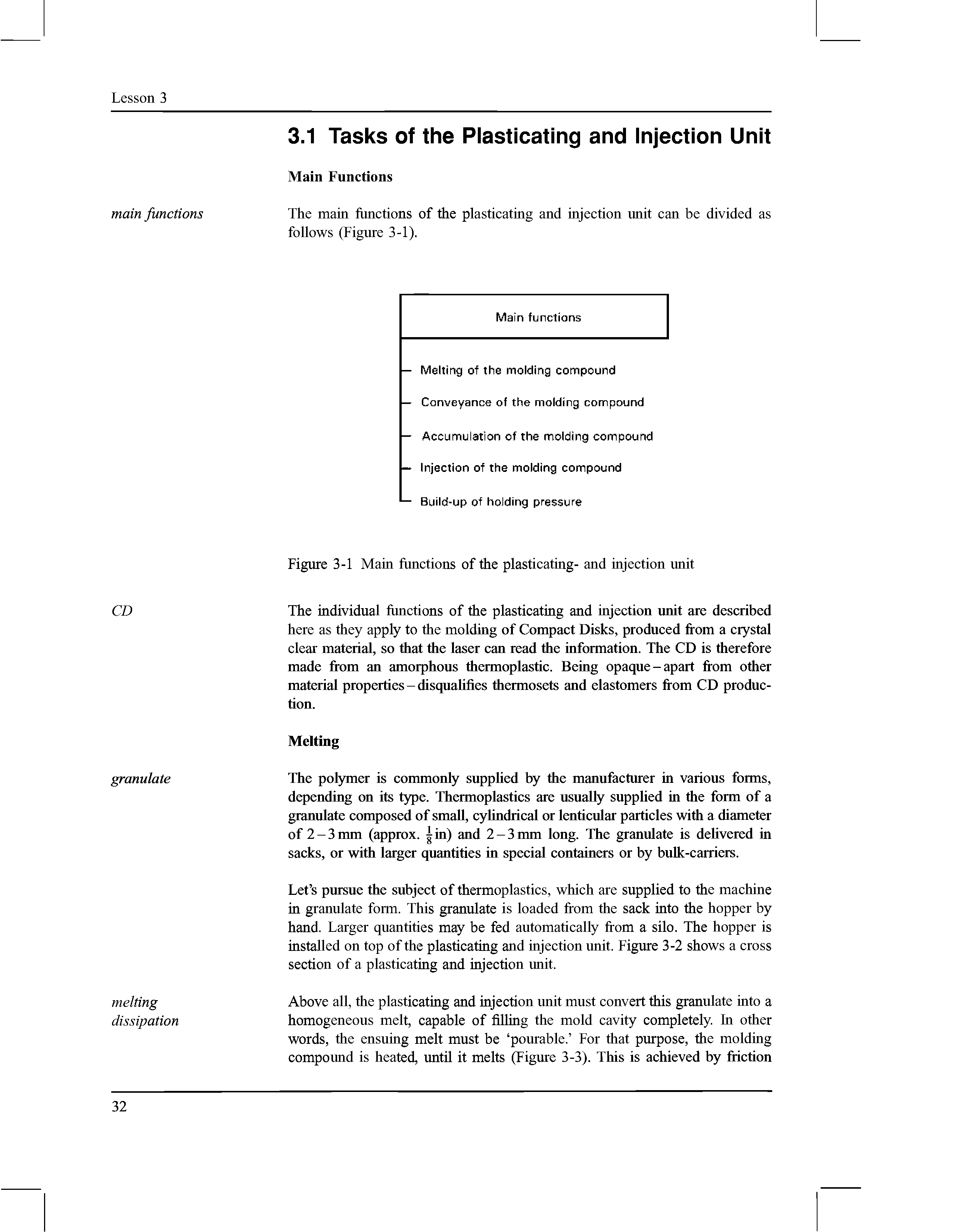 Lesson 3

3.1 Tasks of the Plasticating and Injection Unit

Main Functions

main functions

The main functions of the plasticating and injection unit can be divided as follows (Figure 3-1).

Main functions

Melting of the molding compound

Conveyance of the molding compound

Accumulation of the molding compound

Injection of the molding compound

Build-up of holding pressure

Figure 3-1 Main functions of the plasticating- and injection unit

CD

The individual functions of the plasticating and injection unit are described here as they apply to the molding of Compact Disks, produced from a crystal clear material, so that the laser can read the information. The CD is therefore made from an amorphous thermoplastic. Being opaque – apart from other material properties – disqualifies thermosets and elastomers from CD production.

Melting

granulate

The polymer is commonly supplied by the manufacturer in various forms, depending on its type. Thermoplastics are usually supplied in the form of a granulate composed of small, cylindrical or lenticular particles with a diameter of 2 – 3 mm (approx. $\frac{1}{8}$ in) and 2 – 3 mm long. The granulate is delivered in sacks, or with larger quantities in special containers or by bulk-carriers.

Let's pursue the subject of thermoplastics, which are supplied to the machine in granulate form. This granulate is loaded from the sack into the hopper by hand. Larger quantities may be fed automatically from a silo. The hopper is installed on top of the plasticating and injection unit. Figure 3-2 shows a cross section of a plasticating and injection unit.

melting
dissipation

Above all, the plasticating and injection unit must convert this granulate into a homogeneous melt, capable of filling the mold cavity completely. In other words, the ensuing melt must be 'pourable.' For that purpose, the molding compound is heated, until it melts (Figure 3-3). This is achieved by friction

32